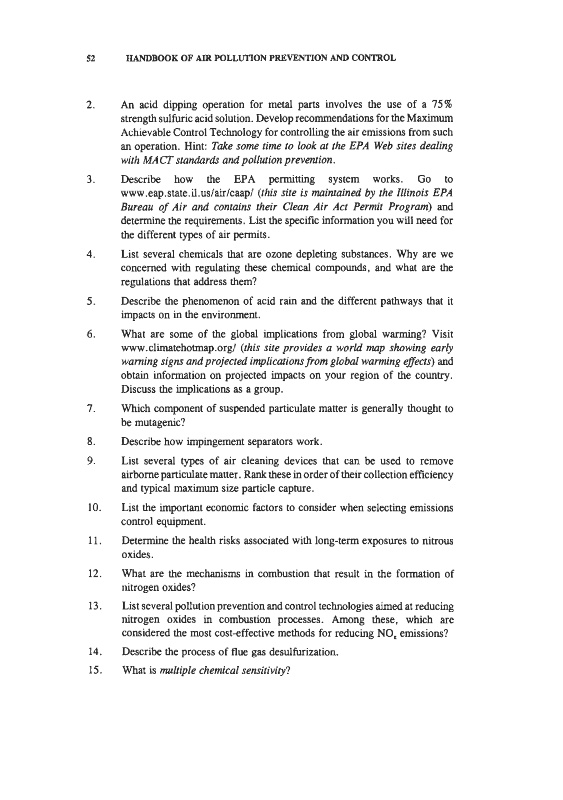 52 HANDBOOK OF AIR POLLUTION PREVENTION AND CONTROL

2. An acid dipping operation for metal parts involves the use of a 75% strength sulfuric acid solution. Develop recommendations for the Maximum Achievable Control Technology for controlling the air emissions from such an operation. Hint: Take some time to look at the EPA Web sites dealing with MACT standards and pollution prevention.

3. Describe how the EPA permitting system works. Go to www.eap.state.il.us/air/caap/ (this site is maintained by the Illinois EPA Bureau of Air and contains their Clean Air Act Permit Program) and determine the requirements. List the specific information you will need for the different types of air permits.

4. List several chemicals that are ozone depleting substances. Why are we concerned with regulating these chemical compounds, and what are the regulations that address them?

5. Describe the phenomenon of acid rain and the different pathways that it impacts on in the environment.

6. What are some of the global implications from global warming? Visit www.climatehotmap.org/ (this site provides a world map showing early warning signs and projected implications from global warming effects) and obtain information on projected impacts on your region of the country. Discuss the implications as a group.

7. Which component of suspended particulate matter is generally thought to be mutagenic?

8. Describe how impingement separators work.

9. List several types of air cleaning devices that can be used to remove airborne particulate matter. Rank these in order of their collection efficiency and typical maximum size particle capture.

10. List the important economic factors to consider when selecting emissions control equipment.

11. Determine the health risks associated with long-term exposures to nitrous oxides.

12. What are the mechanisms in combustion that result in the formation of nitrogen oxides?

13. List several pollution prevention and control technologies aimed at reducing nitrogen oxides in combustion processes. Among these, which are considered the most cost-effective methods for reducing $NO_x$ emissions?

14. Describe the process of flue gas desulfurization.

15. What is multiple chemical sensitivity?